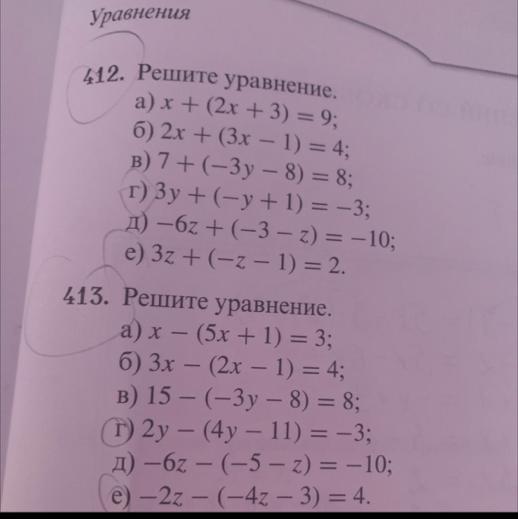 Уравнения

412. Решите уравнение.
а) $x + (2x + 3) = 9$;
б) $2x + (3x - 1) = 4$;
в) $7 + (-3y - 8) = 8$;
г) $3y + (-y + 1) = -3$;
д) $-6z + (-3 - z) = -10$;
е) $3z + (-z - 1) = 2$.

413. Решите уравнение.
а) $x - (5x + 1) = 3$;
б) $3x - (2x - 1) = 4$;
в) $15 - (-3y - 8) = 8$;
г) $2y - (4y - 11) = -3$;
д) $-6z - (-5 - z) = -10$;
е) $-2z - (-4z - 3) = 4$.